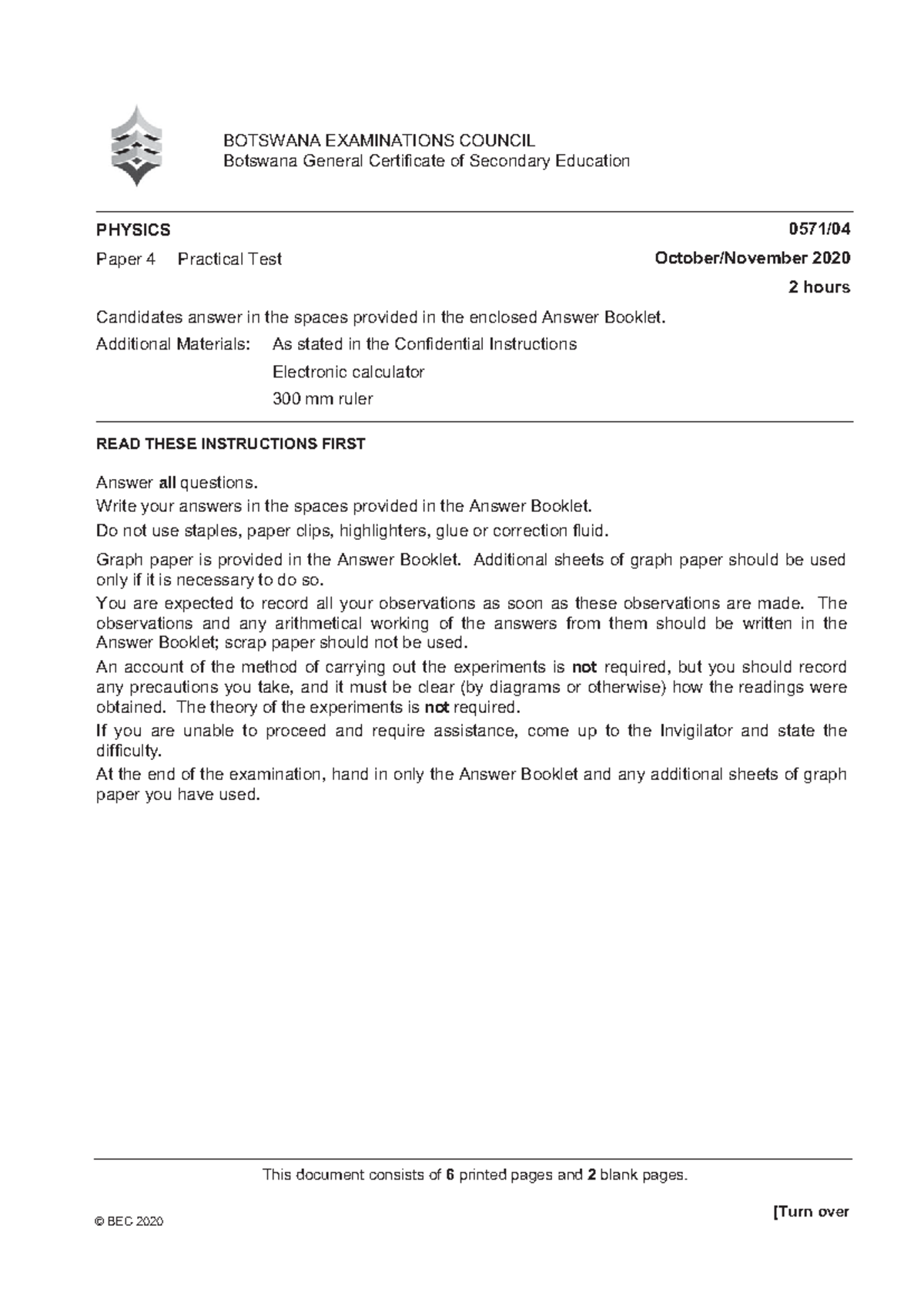 BOTSWANA EXAMINATIONS COUNCIL
Botswana General Certificate of Secondary Education

PHYSICS 0571/04

Paper 4 Practical Test October/November 2020

2 hours

Candidates answer in the spaces provided in the enclosed Answer Booklet.

Additional Materials: As stated in the Confidential Instructions
Electronic calculator
300 mm ruler

READ THESE INSTRUCTIONS FIRST

Answer all questions.
Write your answers in the spaces provided in the Answer Booklet.
Do not use staples, paper clips, highlighters, glue or correction fluid.

Graph paper is provided in the Answer Booklet. Additional sheets of graph paper should be used only if it is necessary to do so.

You are expected to record all your observations as soon as these observations are made. The observations and any arithmetical working of the answers from them should be written in the Answer Booklet; scrap paper should not be used.

An account of the method of carrying out the experiments is not required, but you should record any precautions you take, and it must be clear (by diagrams or otherwise) how the readings were obtained. The theory of the experiments is not required.

If you are unable to proceed and require assistance, come up to the Invigilator and state the difficulty.

At the end of the examination, hand in only the Answer Booklet and any additional sheets of graph paper you have used.

This document consists of 6 printed pages and 2 blank pages.

© BEC 2020 [Turn over